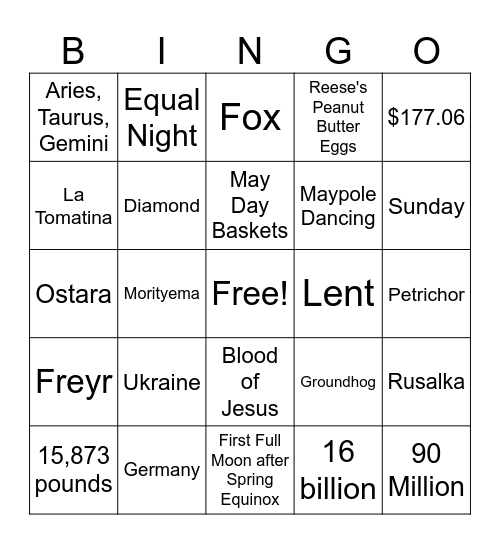 | B | I | N | G | O |
|---|---|---|---|---|
| Aries, Taurus, Gemini | Equal Night | Fox | Reese's Peanut Butter Eggs | \$177.06 |
| La Tomatina | Diamond | May Day Baskets | Maypole Dancing | Sunday |
| Ostara | Morityema | Free! | Lent | Petrichor |
| Freyr | Ukraine | Blood of Jesus | Groundhog | Rusalka |
| 15,873 pounds | Germany | First Full Moon after Spring Equinox | 16 billion | 90 Million |